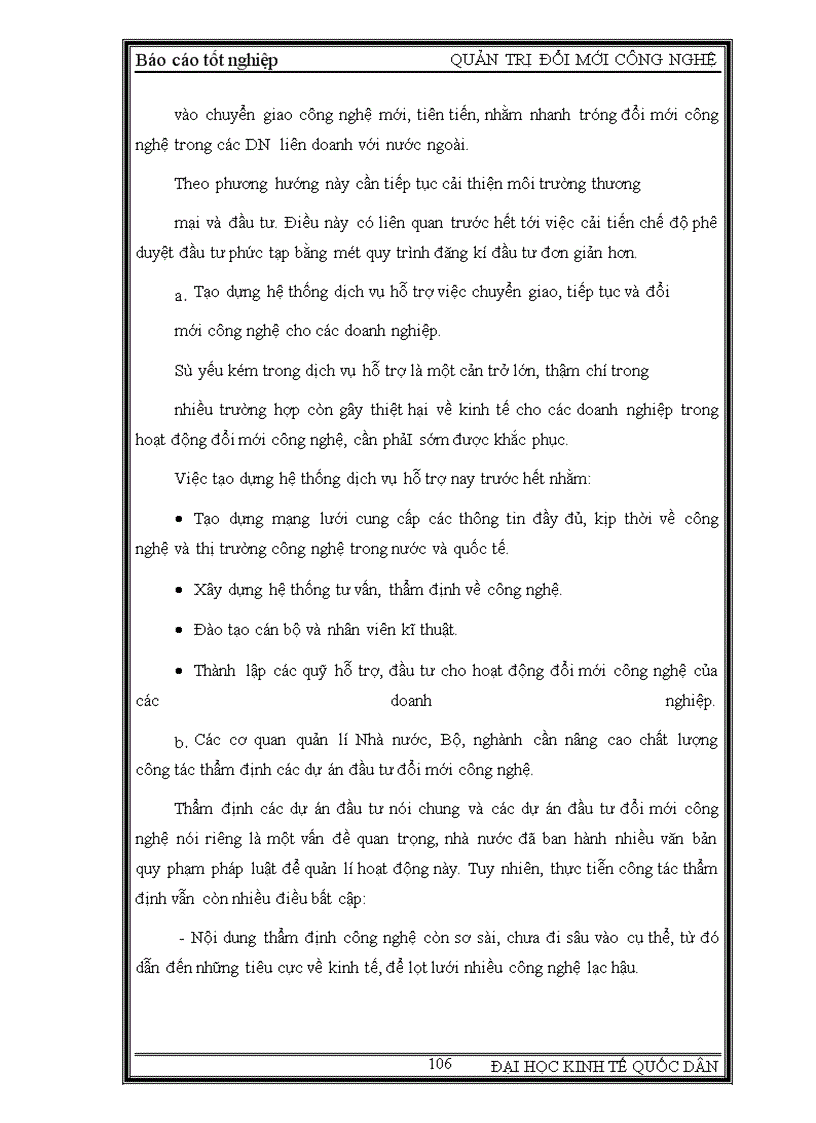 Báo cáo tốt nghiệp QUẢN TRỊ ĐỔI MỚI CÔNG NGHỆ

vào chuyển giao công nghệ mới, tiên tiến, nhằm nhanh tróng đổi mới công nghệ trong các DN liên doanh với nước ngoài.

Theo phương hướng này cần tiếp tục cải thiện môi trường thương

mại và đầu tư. Điều này có liên quan trước hết tới việc cải tiến chế độ phê duyệt đầu tư phức tạp bằng mét quy trình đăng kí đầu tư đơn giản hơn.

a. Tạo dựng hệ thống dịch vụ hỗ trợ việc chuyển giao, tiếp tục và đổi

mới công nghệ cho các doanh nghiệp.

Sù yếu kém trong dịch vụ hỗ trợ là một cản trở lớn, thậm chí trong

nhiều trường hợp còn gây thiệt hại về kinh tế cho các doanh nghiệp trong hoạt động đổi mới công nghệ, cần phảI sớm được khắc phục.

Việc tạo dựng hệ thống dịch vụ hỗ trợ nay trước hết nhằm:

• Tạo dựng mạng lưới cung cấp các thông tin đầy đủ, kịp thời về công nghệ và thị trường công nghệ trong nước và quốc tế.

• Xây dựng hệ thống tư vấn, thẩm định về công nghệ.

• Đào tạo cán bộ và nhân viên kĩ thuật.

• Thành lập các quỹ hỗ trợ, đầu tư cho hoạt động đổi mới công nghệ của các doanh nghiệp.

b. Các cơ quan quản lí Nhà nước, Bộ, nghành cần nâng cao chất lượng công tác thẩm định các dự án đầu tư đổi mới công nghệ.

Thẩm định các dự án đầu tư nói chung và các dự án đầu tư đổi mới công nghệ nói riêng là một vấn đề quan trọng, nhà nước đã ban hành nhiều văn bản quy phạm pháp luật để quản lí hoạt động này. Tuy nhiên, thực tiễn công tác thẩm định vẫn còn nhiều điều bất cập:

- Nội dung thẩm định công nghệ còn sơ sài, chưa đi sâu vào cụ thể, từ đó dẫn đến những tiêu cực về kinh tế, để lọt lưới nhiều công nghệ lạc hậu.

106 ĐẠI HỌC KINH TẾ QUỐC DÂN